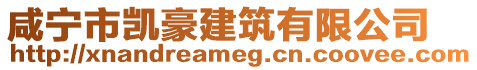 咸宁市凯豪建筑有限公司
http://xnandreameg.cn.coovee.com